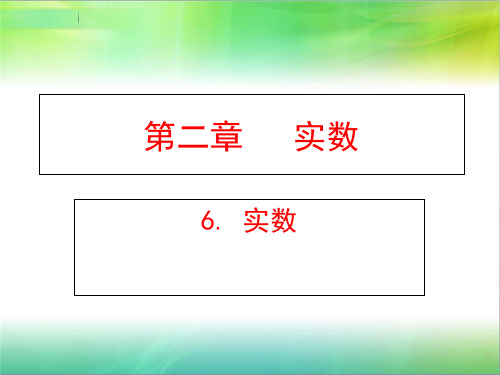 第二章　　实数

6. 实数